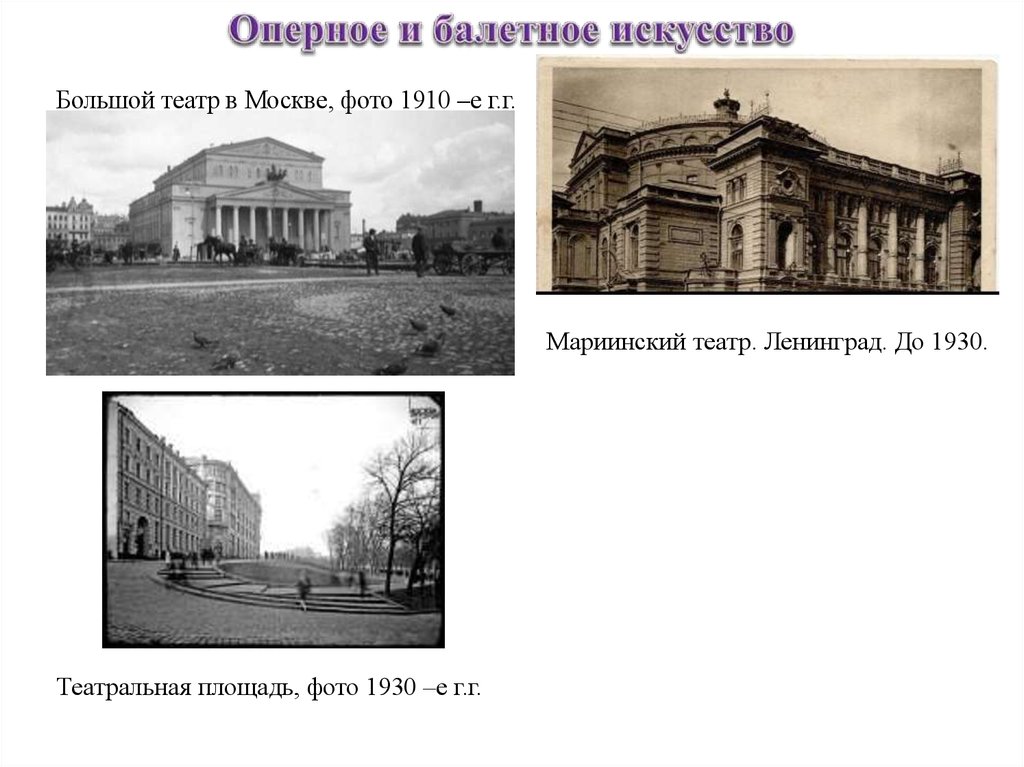 Оперное и балетное искусство

Большой театр в Москве, фото 1910 –е г.г.

Мариинский театр. Ленинград. До 1930.

Театральная площадь, фото 1930 –е г.г.